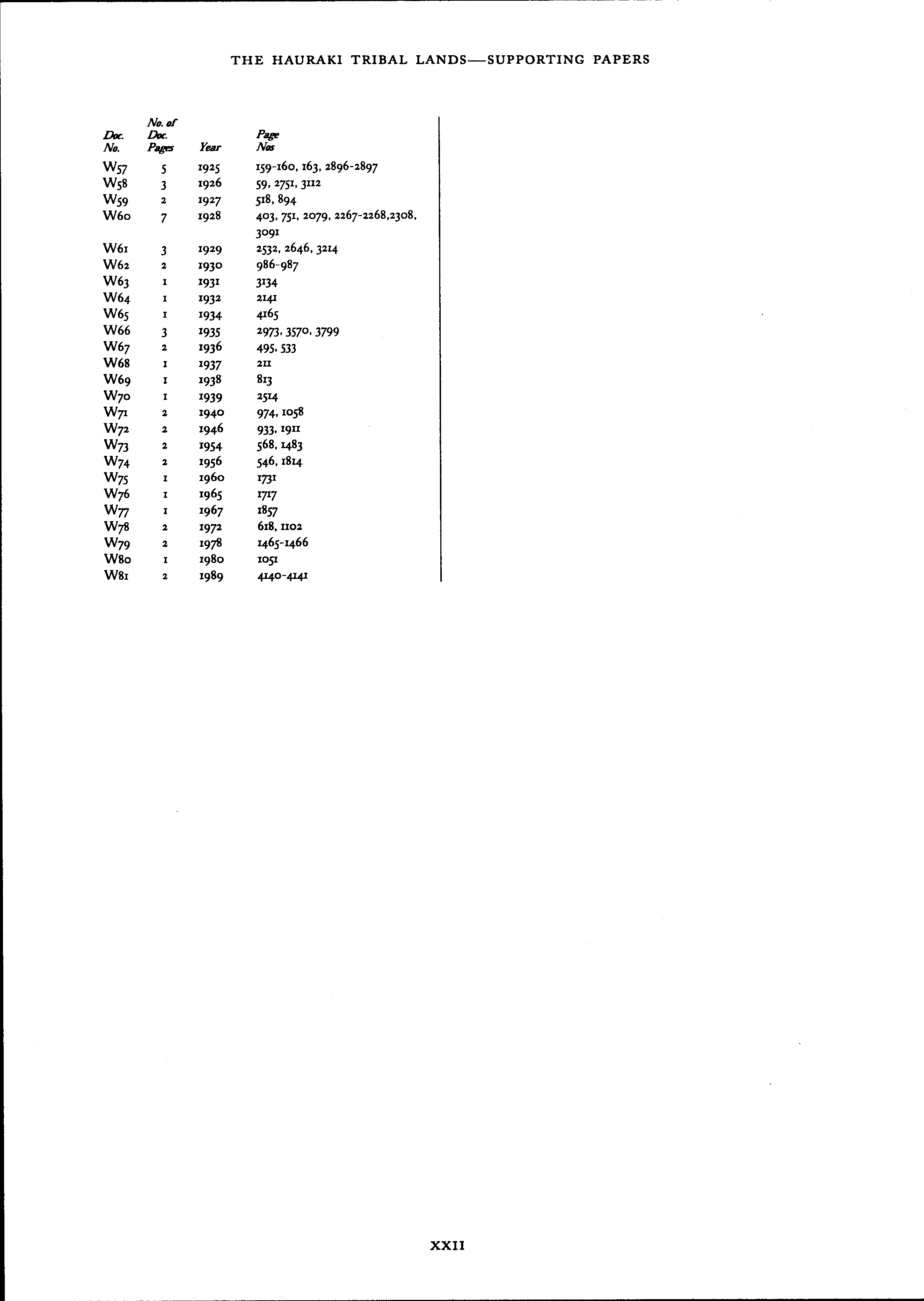 THE HAURAKI TRIBAL LANDS—SUPPORTING PAPERS

| Doc. No. | No. of Doc. Pages | Year | Page Nos |
|---|---|---|---|
| W57 | 5 | 1925 | 159-160, 163, 2896-2897 |
| W58 | 3 | 1926 | 59, 2751, 3112 |
| W59 | 2 | 1927 | 518, 894 |
| W60 | 7 | 1928 | 403, 751, 2079, 2267-2268,2308, 3091 |
| W61 | 3 | 1929 | 2532, 2646, 3214 |
| W62 | 2 | 1930 | 986-987 |
| W63 | 1 | 1931 | 3134 |
| W64 | 1 | 1932 | 2141 |
| W65 | 1 | 1934 | 4165 |
| W66 | 3 | 1935 | 2973, 3570, 3799 |
| W67 | 2 | 1936 | 495, 533 |
| W68 | 1 | 1937 | 211 |
| W69 | 1 | 1938 | 813 |
| W70 | 1 | 1939 | 2514 |
| W71 | 2 | 1940 | 974, 1058 |
| W72 | 2 | 1946 | 933, 1911 |
| W73 | 2 | 1954 | 568, 1483 |
| W74 | 2 | 1956 | 546, 1814 |
| W75 | 1 | 1960 | 1731 |
| W76 | 1 | 1965 | 1717 |
| W77 | 1 | 1967 | 1857 |
| W78 | 2 | 1972 | 618, 1102 |
| W79 | 2 | 1978 | 1465-1466 |
| W80 | 1 | 1980 | 1051 |
| W81 | 2 | 1989 | 4140-4141 |

XXII